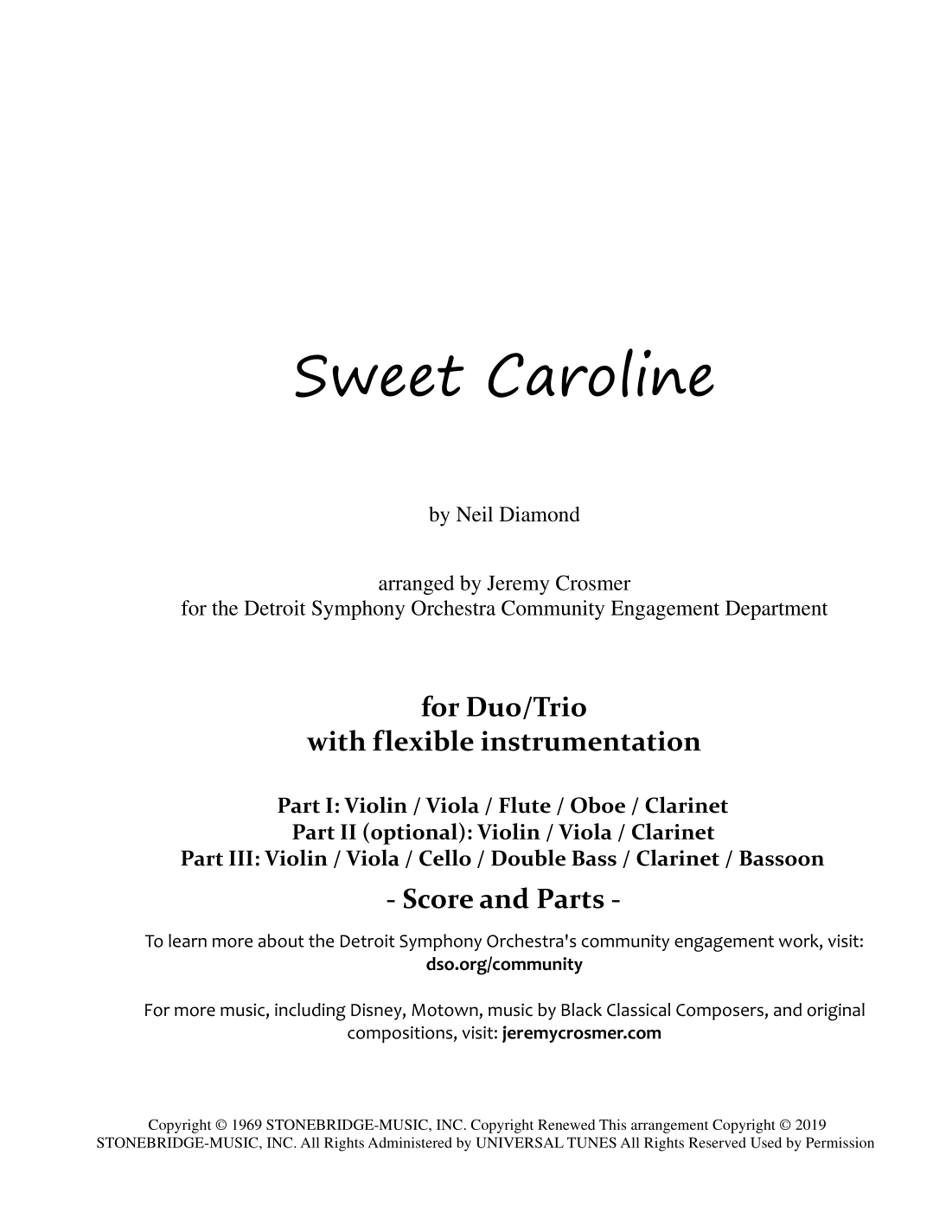 Sweet Caroline

by Neil Diamond

arranged by Jeremy Crosmer
for the Detroit Symphony Orchestra Community Engagement Department

for Duo/Trio
with flexible instrumentation

Part I: Violin / Viola / Flute / Oboe / Clarinet
Part II (optional): Violin / Viola / Clarinet
Part III: Violin / Viola / Cello / Double Bass / Clarinet / Bassoon

- Score and Parts -

To learn more about the Detroit Symphony Orchestra's community engagement work, visit: dso.org/community

For more music, including Disney, Motown, music by Black Classical Composers, and original compositions, visit: jeremycrosmer.com

Copyright © 1969 STONEBRIDGE-MUSIC, INC. Copyright Renewed This arrangement Copyright © 2019 STONEBRIDGE-MUSIC, INC. All Rights Administered by UNIVERSAL TUNES All Rights Reserved Used by Permission